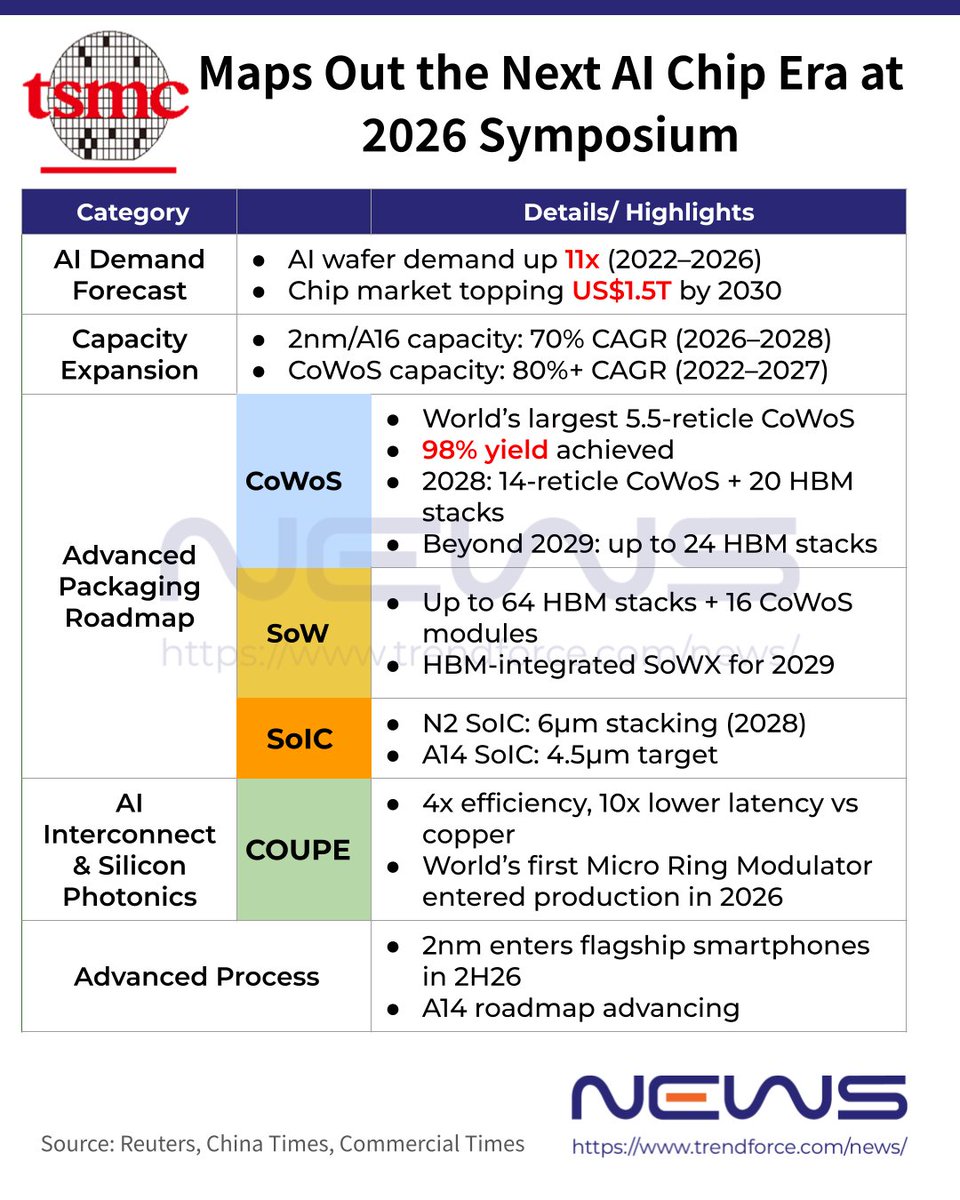 tsmc

Maps Out the Next AI Chip Era at 2026 Symposium

| Category | | Details/ Highlights |
|---|---|---|
| AI Demand Forecast | | ● AI wafer demand up 11x (2022–2026) ● Chip market topping US$1.5T by 2030 |
| Capacity Expansion | | ● 2nm/A16 capacity: 70% CAGR (2026–2028) ● CoWoS capacity: 80%+ CAGR (2022–2027) |
| Advanced Packaging Roadmap | CoWoS | ● World's largest 5.5-reticle CoWoS ● 98% yield achieved ● 2028: 14-reticle CoWoS + 20 HBM stacks ● Beyond 2029: up to 24 HBM stacks |
| | SoW | ● Up to 64 HBM stacks + 16 CoWoS modules ● HBM-integrated SoWX for 2029 |
| | SoIC | ● N2 SoIC: 6μm stacking (2028) ● A14 SoIC: 4.5μm target |
| AI Interconnect & Silicon Photonics | COUPE | ● 4x efficiency, 10x lower latency vs copper ● World's first Micro Ring Modulator entered production in 2026 |
| Advanced Process | | ● 2nm enters flagship smartphones in 2H26 ● A14 roadmap advancing |

NEWS
https://www.trendforce.com/news/

Source: Reuters, China Times, Commercial Times

NEWS
https://www.trendforce.com/news/